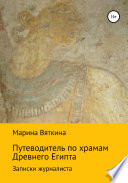 16+

Марина Вяткина

Путеводитель по храмам Древнего Египта

Записки журналиста